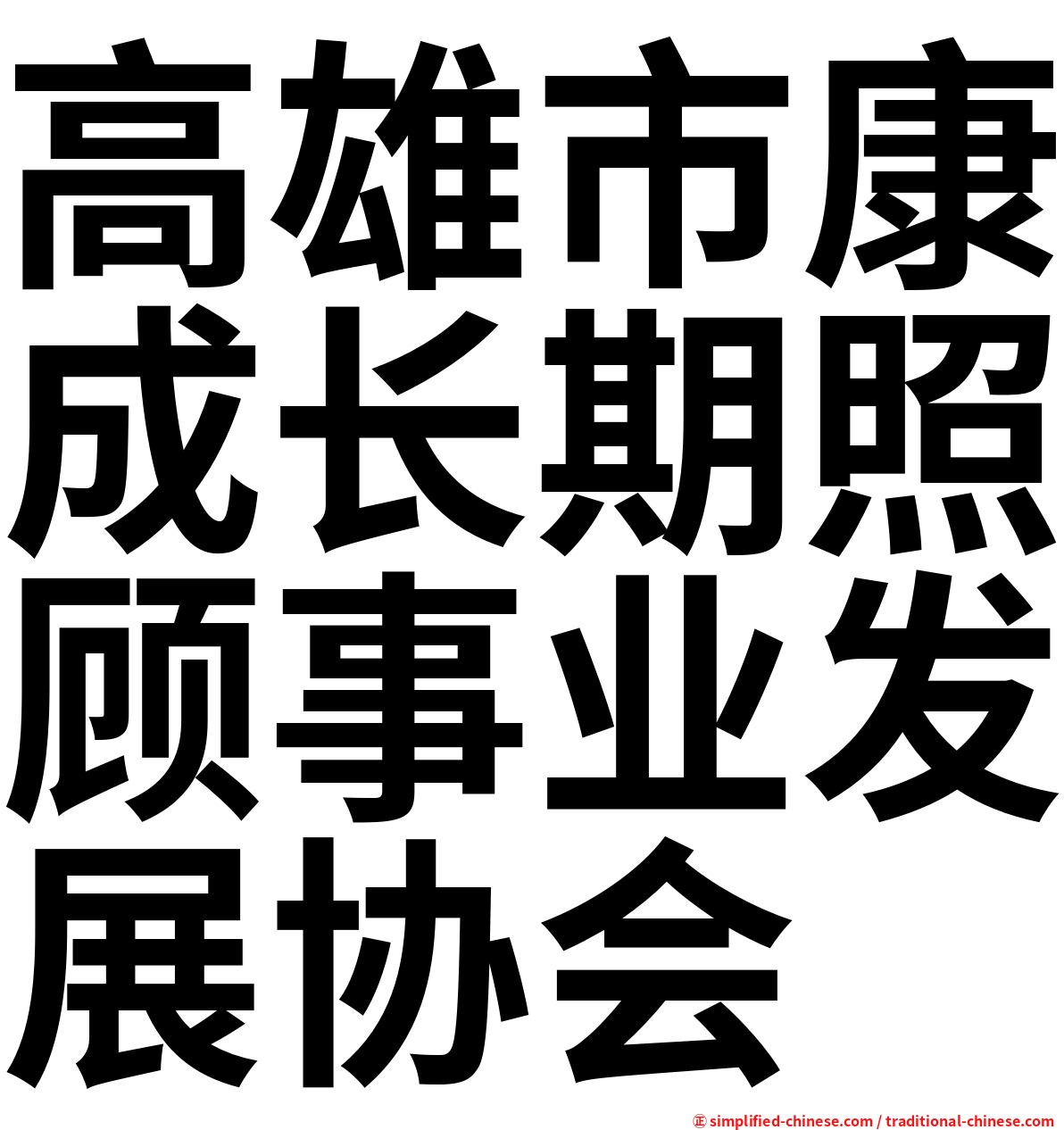 高雄市康成长期照顾事业发展协会

㊣ simplified-chinese.com / traditional-chinese.com